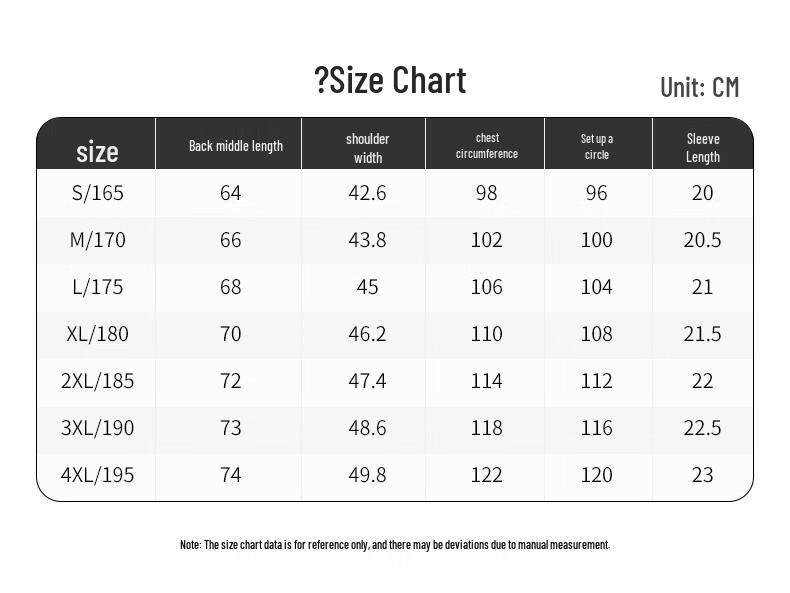 ?Size Chart

Unit: CM

| size | Back middle length | shoulder width | chest circumference | Set up a circle | Sleeve Length |
|---|---|---|---|---|---|
| S/165 | 64 | 42.6 | 98 | 96 | 20 |
| M/170 | 66 | 43.8 | 102 | 100 | 20.5 |
| L/175 | 68 | 45 | 106 | 104 | 21 |
| XL/180 | 70 | 46.2 | 110 | 108 | 21.5 |
| 2XL/185 | 72 | 47.4 | 114 | 112 | 22 |
| 3XL/190 | 73 | 48.6 | 118 | 116 | 22.5 |
| 4XL/195 | 74 | 49.8 | 122 | 120 | 23 |

Note: The size chart data is for reference only, and there may be deviations due to manual measurement.